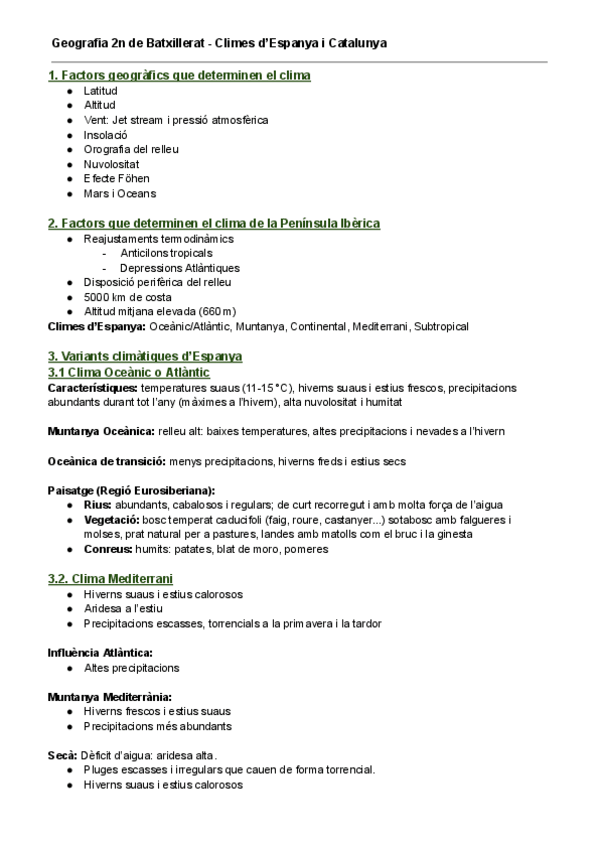 Geografia 2n de Batxillerat - Climes d'Espanya i Catalunya

1. Factors geogràfics que determinen el clima
- Latitud
- Altitud
- Vent: Jet stream i pressió atmosfèrica
- Insolació
- Orografia del relleu
- Nuvolositat
- Efecte Föhen
- Mars i Oceans

2. Factors que determinen el clima de la Península Ibèrica
- Reajustaments termodinàmics
  - Anticilons tropicals
  - Depressions Atlàntiques
- Disposició perifèrica del relleu
- 5000 km de costa
- Altitud mitjana elevada (660m)

Climes d'Espanya: Oceànic/Atlàntic, Muntanya, Continental, Mediterrani, Subtropical

3. Variants climàtiques d'Espanya
3.1 Clima Oceànic o Atlàntic
Característiques: temperatures suaus (11-15°C), hiverns suaus i estius frescos, precipitacions abundants durant tot l'any (màximes a l'hivern), alta nuvolositat i humitat

Muntanya Oceànica: relleu alt: baixes temperatures, altes precipitacions i nevades a l'hivern

Oceànica de transició: menys precipitacions, hiverns freds i estius secs

Paisatge (Regió Eurosiberiana):
- Rius: abundants, cabalosos i regulars; de curt recorregut i amb molta força de l'aigua
- Vegetació: bosc temperat caducifoli (faig, roure, castanyer...) sotabosc amb falgueres i molses, prat natural per a pastures, landes amb matolls com el bruc i la ginesta
- Conreus: humits: patates, blat de moro, pomeres

3.2. Clima Mediterrani
- Hiverns suaus i estius calorosos
- Aridesa a l'estiu
- Precipitacions escasses, torrencials a la primavera i la tardor

Influència Atlàntica:
- Altes precipitacions

Muntanya Mediterrània:
- Hiverns frescos i estius suaus
- Precipitacions més abundants

Secà: Dèficit d'aigua: aridesa alta.
- Pluges escasses i irregulars que cauen de forma torrencial.
- Hiverns suaus i estius calorosos